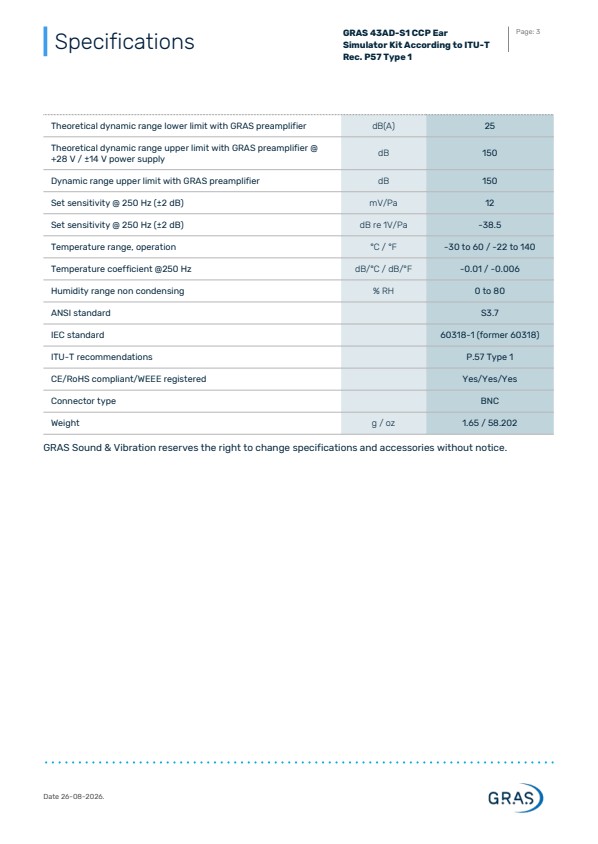 Specifications

GRAS 43AD-S1 CCP Ear Simulator Kit According to ITU-T Rec. P57 Type 1

Page: 3

| | | |
|---|---|---|
| Theoretical dynamic range lower limit with GRAS preamplifier | dB(A) | 25 |
| Theoretical dynamic range upper limit with GRAS preamplifier @ +28 V / ±14 V power supply | dB | 150 |
| Dynamic range upper limit with GRAS preamplifier | dB | 150 |
| Set sensitivity @ 250 Hz (±2 dB) | mV/Pa | 12 |
| Set sensitivity @ 250 Hz (±2 dB) | dB re 1V/Pa | -38.5 |
| Temperature range, operation | °C / °F | -30 to 60 / -22 to 140 |
| Temperature coefficient @250 Hz | dB/°C / dB/°F | -0.01 / -0.006 |
| Humidity range non condensing | % RH | 0 to 80 |
| ANSI standard | | S3.7 |
| IEC standard | | 60318-1 (former 60318) |
| ITU-T recommendations | | P.57 Type 1 |
| CE/RoHS compliant/WEEE registered | | Yes/Yes/Yes |
| Connector type | | BNC |
| Weight | g / oz | 1.65 / 58.202 |

GRAS Sound & Vibration reserves the right to change specifications and accessories without notice.

Date 26-08-2026.

GRAS